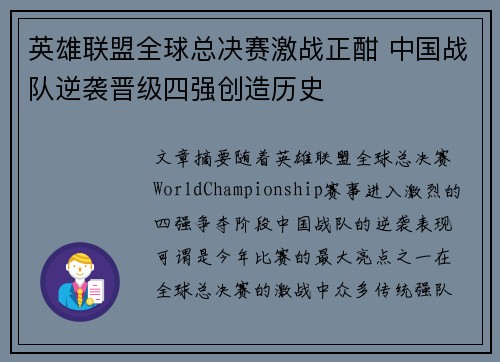 英雄联盟全球总决赛激战正酣 中国战队逆袭晋级四强创造历史

文章摘要随着英雄联盟全球总决赛WorldChampionship赛事进入激烈的四强争夺阶段中国战队的逆袭表现可谓是今年比赛的最大亮点之一在全球总决赛的激战中众多传统强队